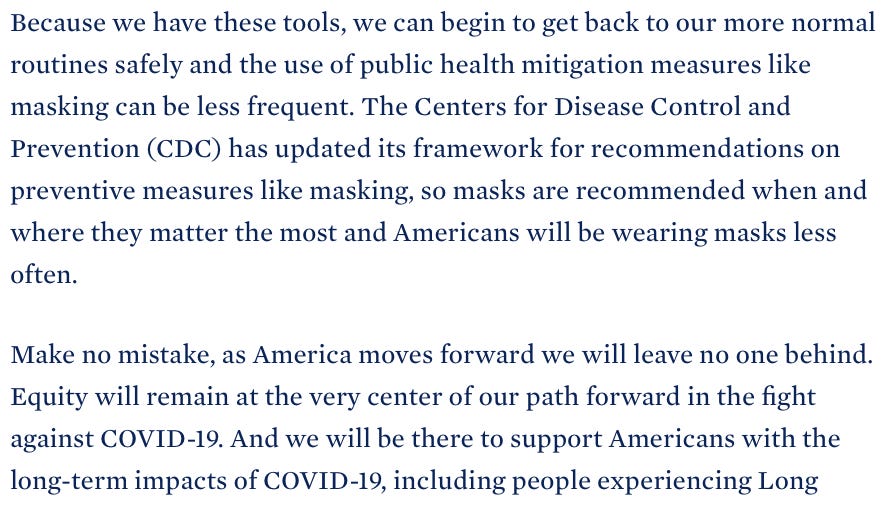 Because we have these tools, we can begin to get back to our more normal routines safely and the use of public health mitigation measures like masking can be less frequent. The Centers for Disease Control and Prevention (CDC) has updated its framework for recommendations on preventive measures like masking, so masks are recommended when and where they matter the most and Americans will be wearing masks less often.

Make no mistake, as America moves forward we will leave no one behind. Equity will remain at the very center of our path forward in the fight against COVID-19. And we will be there to support Americans with the long-term impacts of COVID-19, including people experiencing Long